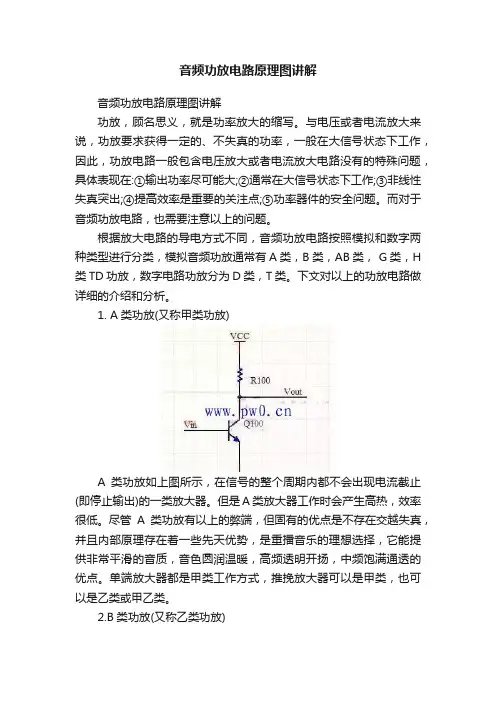 音频功放电路原理图讲解

音频功放电路原理图讲解

功放，顾名思义，就是功率放大的缩写。与电压或者电流放大来说，功放要求获得一定的、不失真的功率，一般在大信号状态下工作，因此，功放电路一般包含电压放大或者电流放大电路没有的特殊问题，具体表现在:①输出功率尽可能大;②通常在大信号状态下工作;③非线性失真突出;④提高效率是重要的关注点;⑤功率器件的安全问题。而对于音频功放电路，也需要注意以上的问题。

根据放大电路的导电方式不同，音频功放电路按照模拟和数字两种类型进行分类，模拟音频功放通常有 A 类，B 类，AB 类， G 类，H 类 TD 功放，数字电路功放分为 D 类，T 类。下文对以上的功放电路做详细的介绍和分析。

1. A 类功放(又称甲类功放)

VCC
R100
Vout
www.pw0.cn
Vin
Q100

A 类功放如上图所示，在信号的整个周期内都不会出现电流截止(即停止输出)的一类放大器。但是 A 类放大器工作时会产生高热，效率很低。尽管 A 类功放有以上的弊端，但固有的优点是不存在交越失真，并且内部原理存在着一些先天优势，是重播音乐的理想选择，它能提供非常平滑的音质，音色圆润温暖，高频透明开扬，中频饱满通透的优点。单端放大器都是甲类工作方式，推挽放大器可以是甲类，也可以是乙类或甲乙类。

2.B 类功放(又称乙类功放)